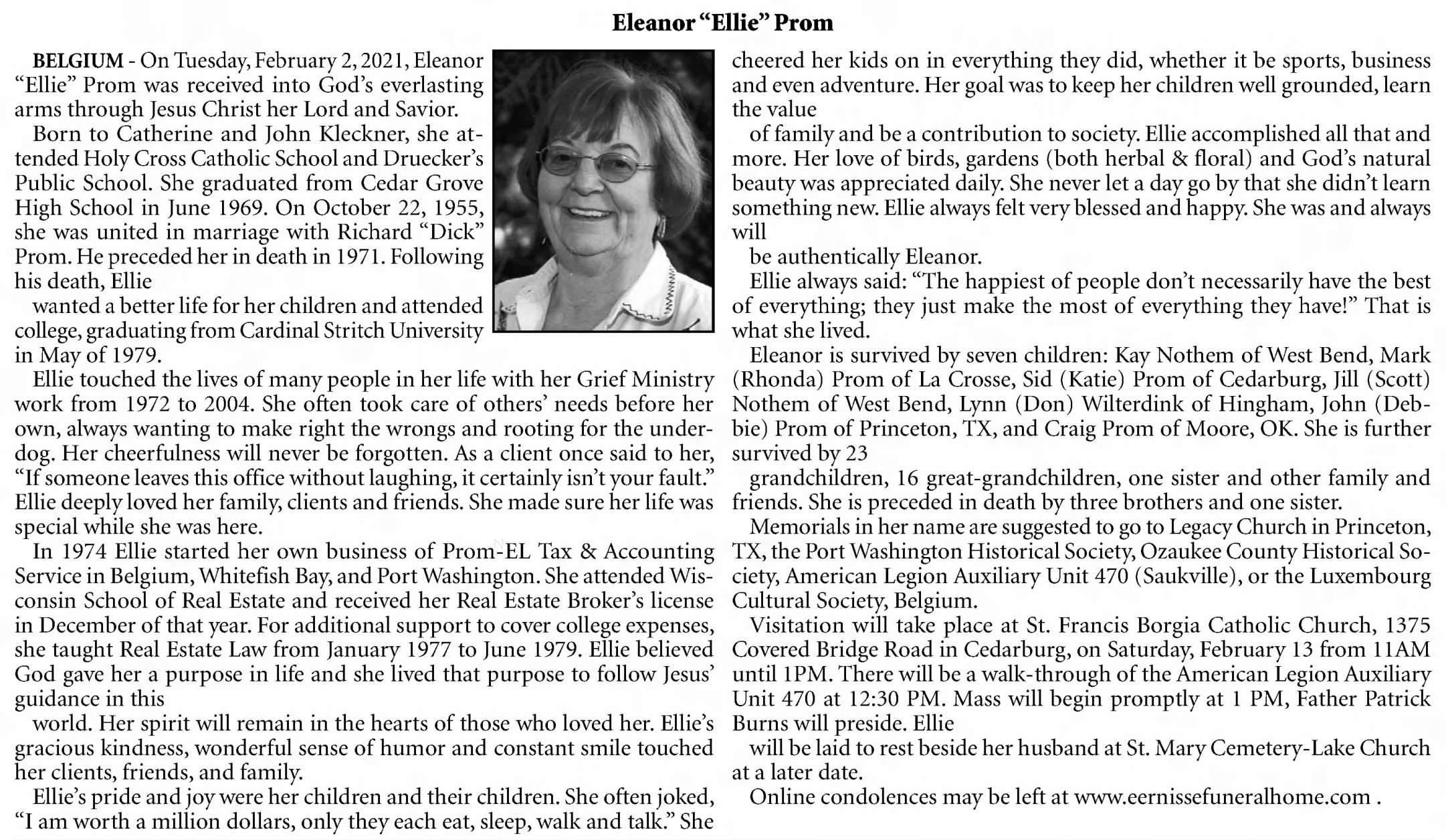 Eleanor “Ellie” Prom

BELGIUM - On Tuesday, February 2, 2021, Eleanor “Ellie” Prom was received into God’s everlasting arms through Jesus Christ her Lord and Savior.

Born to Catherine and John Kleckner, she attended Holy Cross Catholic School and Druecker’s Public School. She graduated from Cedar Grove High School in June 1969. On October 22, 1955, she was united in marriage with Richard “Dick” Prom. He preceded her in death in 1971. Following his death, Ellie

wanted a better life for her children and attended college, graduating from Cardinal Stritch University in May of 1979.

Ellie touched the lives of many people in her life with her Grief Ministry work from 1972 to 2004. She often took care of others’ needs before her own, always wanting to make right the wrongs and rooting for the underdog. Her cheerfulness will never be forgotten. As a client once said to her, “If someone leaves this office without laughing, it certainly isn’t your fault.” Ellie deeply loved her family, clients and friends. She made sure her life was special while she was here.

In 1974 Ellie started her own business of Prom-EL Tax & Accounting Service in Belgium, Whitefish Bay, and Port Washington. She attended Wisconsin School of Real Estate and received her Real Estate Broker’s license in December of that year. For additional support to cover college expenses, she taught Real Estate Law from January 1977 to June 1979. Ellie believed God gave her a purpose in life and she lived that purpose to follow Jesus’ guidance in this

world. Her spirit will remain in the hearts of those who loved her. Ellie’s gracious kindness, wonderful sense of humor and constant smile touched her clients, friends, and family.

Ellie’s pride and joy were her children and their children. She often joked, “I am worth a million dollars, only they each eat, sleep, walk and talk.” She cheered her kids on in everything they did, whether it be sports, business and even adventure. Her goal was to keep her children well grounded, learn the value

of family and be a contribution to society. Ellie accomplished all that and more. Her love of birds, gardens (both herbal & floral) and God’s natural beauty was appreciated daily. She never let a day go by that she didn’t learn something new. Ellie always felt very blessed and happy. She was and always will

be authentically Eleanor.

Ellie always said: “The happiest of people don’t necessarily have the best of everything; they just make the most of everything they have!” That is what she lived.

Eleanor is survived by seven children: Kay Nothem of West Bend, Mark (Rhonda) Prom of La Crosse, Sid (Katie) Prom of Cedarburg, Jill (Scott) Nothem of West Bend, Lynn (Don) Wilterdink of Hingham, John (Debbie) Prom of Princeton, TX, and Craig Prom of Moore, OK. She is further survived by 23

grandchildren, 16 great-grandchildren, one sister and other family and friends. She is preceded in death by three brothers and one sister.

Memorials in her name are suggested to go to Legacy Church in Princeton, TX, the Port Washington Historical Society, Ozaukee County Historical Society, American Legion Auxiliary Unit 470 (Saukville), or the Luxembourg Cultural Society, Belgium.

Visitation will take place at St. Francis Borgia Catholic Church, 1375 Covered Bridge Road in Cedarburg, on Saturday, February 13 from 11AM until 1PM. There will be a walk-through of the American Legion Auxiliary Unit 470 at 12:30 PM. Mass will begin promptly at 1 PM, Father Patrick Burns will preside. Ellie

will be laid to rest beside her husband at St. Mary Cemetery-Lake Church at a later date.

Online condolences may be left at www.eernissefuneralhome.com .